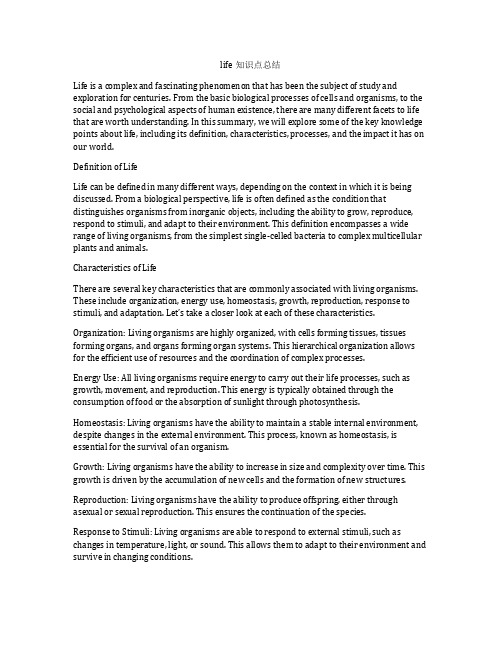 life 知识点总结

Life is a complex and fascinating phenomenon that has been the subject of study and exploration for centuries. From the basic biological processes of cells and organisms, to the social and psychological aspects of human existence, there are many different facets to life that are worth understanding. In this summary, we will explore some of the key knowledge points about life, including its definition, characteristics, processes, and the impact it has on our world.

Definition of Life

Life can be defined in many different ways, depending on the context in which it is being discussed. From a biological perspective, life is often defined as the condition that distinguishes organisms from inorganic objects, including the ability to grow, reproduce, respond to stimuli, and adapt to their environment. This definition encompasses a wide range of living organisms, from the simplest single-celled bacteria to complex multicellular plants and animals.

Characteristics of Life

There are several key characteristics that are commonly associated with living organisms. These include organization, energy use, homeostasis, growth, reproduction, response to stimuli, and adaptation. Let's take a closer look at each of these characteristics.

Organization: Living organisms are highly organized, with cells forming tissues, tissues forming organs, and organs forming organ systems. This hierarchical organization allows for the efficient use of resources and the coordination of complex processes.

Energy Use: All living organisms require energy to carry out their life processes, such as growth, movement, and reproduction. This energy is typically obtained through the consumption of food or the absorption of sunlight through photosynthesis.

Homeostasis: Living organisms have the ability to maintain a stable internal environment, despite changes in the external environment. This process, known as homeostasis, is essential for the survival of an organism.

Growth: Living organisms have the ability to increase in size and complexity over time. This growth is driven by the accumulation of new cells and the formation of new structures.

Reproduction: Living organisms have the ability to produce offspring, either through asexual or sexual reproduction. This ensures the continuation of the species.

Response to Stimuli: Living organisms are able to respond to external stimuli, such as changes in temperature, light, or sound. This allows them to adapt to their environment and survive in changing conditions.